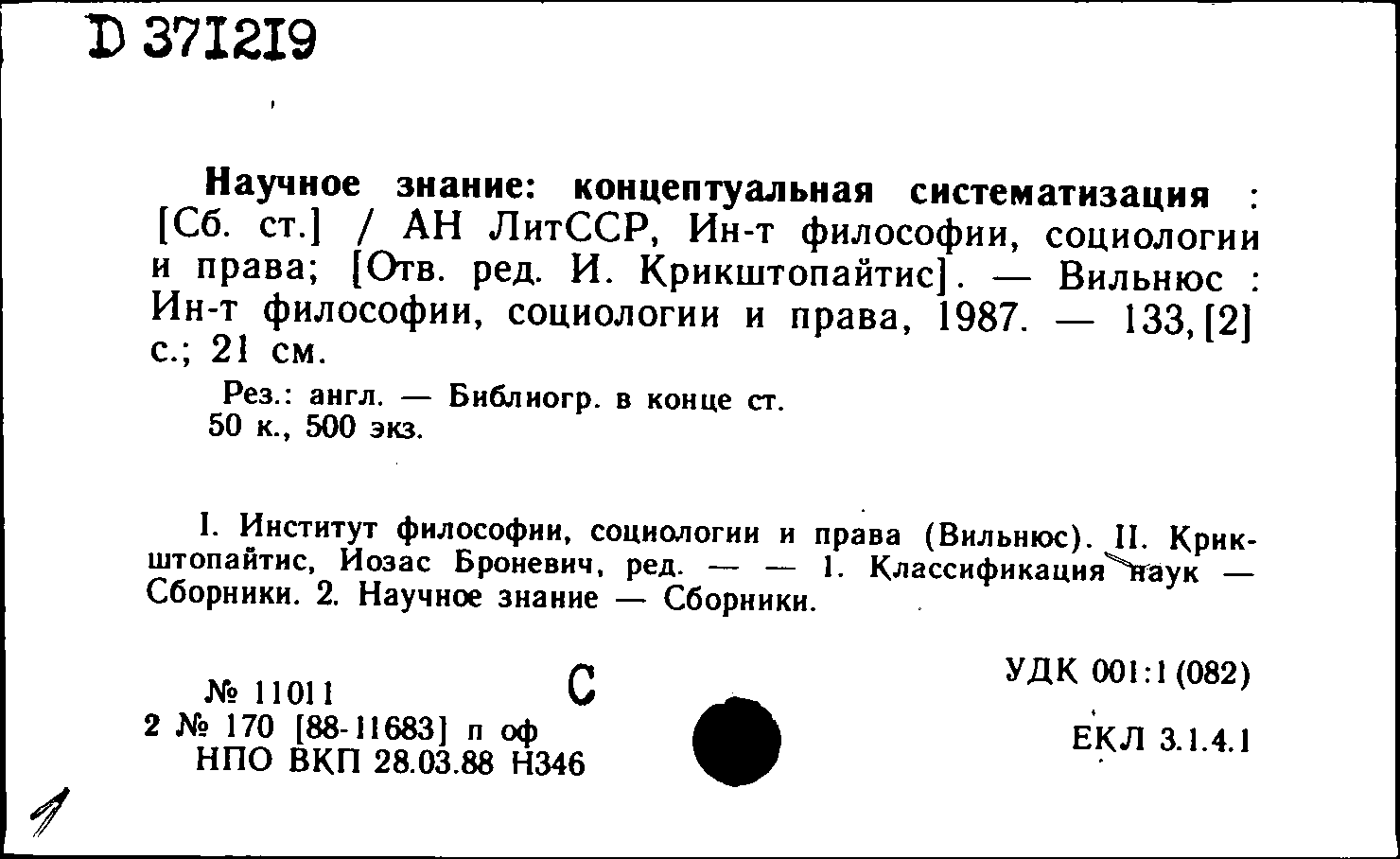 D 371219

Научное знание: концептуальная систематизация : [Сб. ст.] / АН ЛитССР, Ин-т философии, социологии и права; [Отв. ред. И. Крикштопайтис]. — Вильнюс : Ин-т философии, социологии и права, 1987. — 133, [2] с.; 21 см.

Рез.: англ. — Библиогр. в конце ст.
50 к., 500 экз.

I. Институт философии, социологии и права (Вильнюс). II. Крикштопайтис, Иозас Броневич, ред. — — 1. Классификация наук — Сборники. 2. Научное знание — Сборники.

№ 11011
2 № 170 [88-11683] п оф
НПО ВКП 28.03.88 Н346

С

УДК 001:1(082)

ЕКЛ 3.1.4.1

1